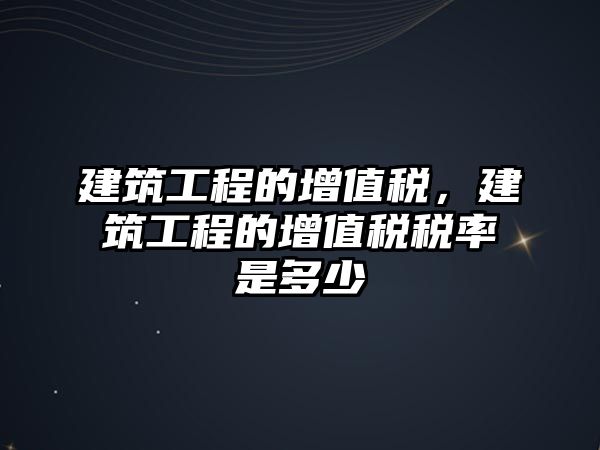 建筑工程的增值税，建筑工程的增值税税率是多少